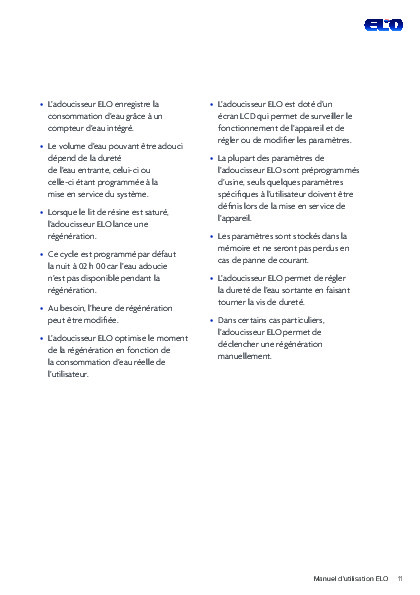 ELO

• L'adoucisseur ELO enregistre la consommation d'eau grâce à un compteur d'eau intégré.

• Le volume d'eau pouvant être adouci dépend de la dureté de l'eau entrante, celui-ci ou celle-ci étant programmée à la mise en service du système.

• Lorsque le lit de résine est saturé, l'adoucisseur ELO lance une régénération.

• Ce cycle est programmé par défaut la nuit à 02 h 00 car l'eau adoucie n'est pas disponible pendant la régénération.

• Au besoin, l'heure de régénération peut être modifiée.

• L'adoucisseur ELO optimise le moment de la régénération en fonction de la consommation d'eau réelle de l'utilisateur.

• L'adoucisseur ELO est doté d'un écran LCD qui permet de surveiller le fonctionnement de l'appareil et de régler ou de modifier les paramètres.

• La plupart des paramètres de l'adoucisseur ELO sont préprogrammés d'usine, seuls quelques paramètres spécifiques à l'utilisateur doivent être définis lors de la mise en service de l'appareil.

• Les paramètres sont stockés dans la mémoire et ne seront pas perdus en cas de panne de courant.

• L'adoucisseur ELO permet de régler la dureté de l'eau sortante en faisant tourner la vis de dureté.

• Dans certains cas particuliers, l'adoucisseur ELO permet de déclencher une régénération manuellement.

Manuel d'utilisation ELO 11